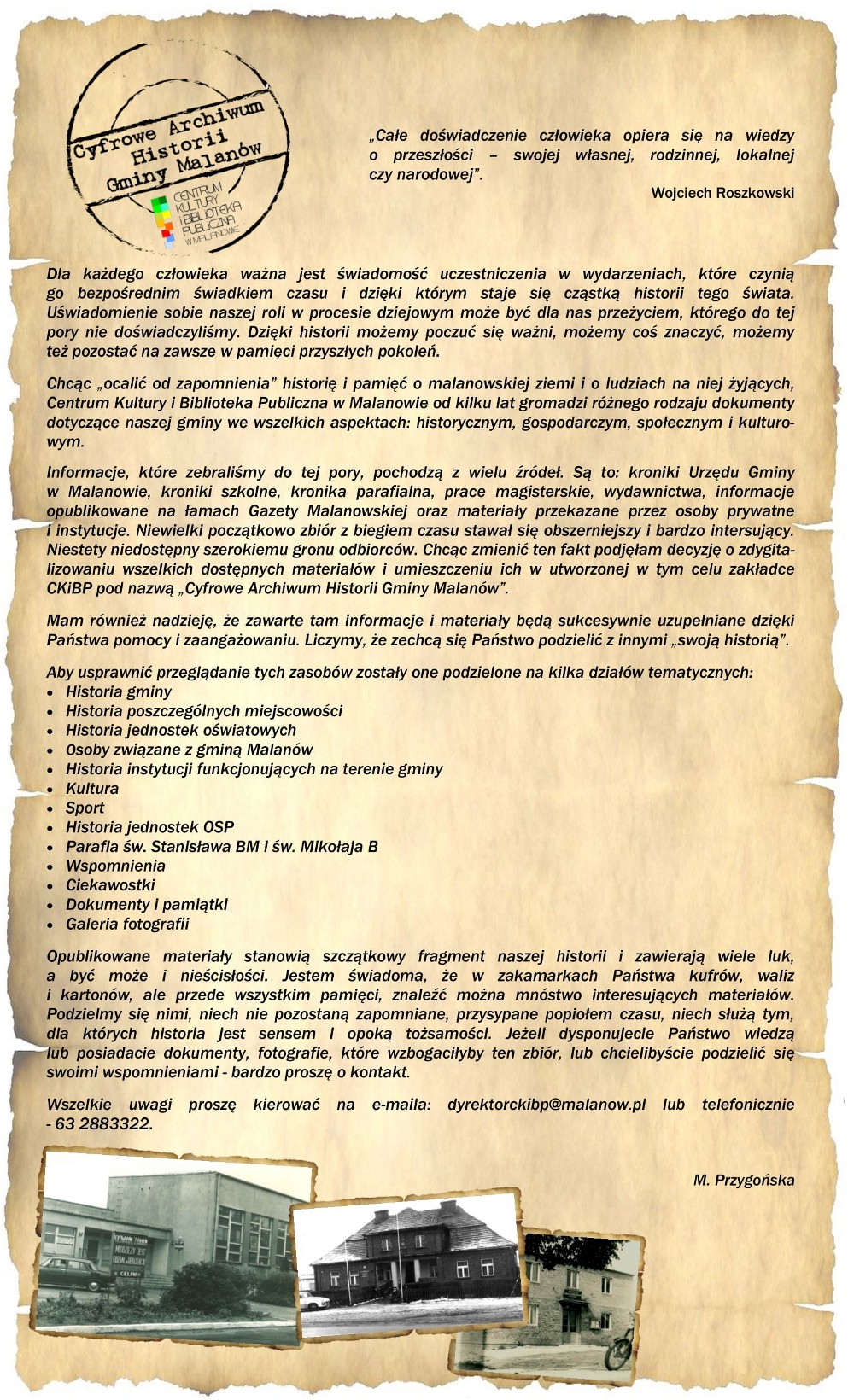 Cyfrowe Archiwum Historii Gminy Malanów

CENTRUM KULTURY I BIBLIOTEKA PUBLICZNA W MALANOWIE

„Całe doświadczenie człowieka opiera się na wiedzy o przeszłości – swojej własnej, rodzinnej, lokalnej czy narodowej".

Wojciech Roszkowski

Dla każdego człowieka ważna jest świadomość uczestniczenia w wydarzeniach, które czynią go bezpośrednim świadkiem czasu i dzięki którym staje się cząstką historii tego świata. Uświadomienie sobie naszej roli w procesie dziejowym może być dla nas przeżyciem, którego do tej pory nie doświadczyliśmy. Dzięki historii możemy poczuć się ważni, możemy coś znaczyć, możemy też pozostać na zawsze w pamięci przyszłych pokoleń.

Chcąc „ocalić od zapomnienia" historię i pamięć o malanowskiej ziemi i o ludziach na niej żyjących, Centrum Kultury i Biblioteka Publiczna w Malanowie od kilku lat gromadzi różnego rodzaju dokumenty dotyczące naszej gminy we wszelkich aspektach: historycznym, gospodarczym, społecznym i kulturowym.

Informacje, które zebraliśmy do tej pory, pochodzą z wielu źródeł. Są to: kroniki Urzędu Gminy w Malanowie, kroniki szkolne, kronika parafialna, prace magisterskie, wydawnictwa, informacje opublikowane na łamach Gazety Malanowskiej oraz materiały przekazane przez osoby prywatne i instytucje. Niewielki początkowo zbiór z biegiem czasu stawał się obszerniejszy i bardzo intersujący. Niestety niedostępny szerokiemu gronu odbiorców. Chcąc zmienić ten fakt podjęłam decyzję o zdygitalizowaniu wszelkich dostępnych materiałów i umieszczeniu ich w utworzonej w tym celu zakładce CKiBP pod nazwą „Cyfrowe Archiwum Historii Gminy Malanów".

Mam również nadzieję, że zawarte tam informacje i materiały będą sukcesywnie uzupełniane dzięki Państwa pomocy i zaangażowaniu. Liczymy, że zechcą się Państwo podzielić z innymi „swoją historią".

Aby usprawnić przeglądanie tych zasobów zostały one podzielone na kilka działów tematycznych:
• Historia gminy
• Historia poszczególnych miejscowości
• Historia jednostek oświatowych
• Osoby związane z gminą Malanów
• Historia instytucji funkcjonujących na terenie gminy
• Kultura
• Sport
• Historia jednostek OSP
• Parafia św. Stanisława BM i św. Mikołaja B
• Wspomnienia
• Ciekawostki
• Dokumenty i pamiątki
• Galeria fotografii

Opublikowane materiały stanowią szczątkowy fragment naszej historii i zawierają wiele luk, a być może i nieścisłości. Jestem świadoma, że w zakamarkach Państwa kufrów, waliz i kartonów, ale przede wszystkim pamięci, znaleźć można mnóstwo interesujących materiałów. Podzielmy się nimi, niech nie pozostaną zapomniane, przysypane popiołem czasu, niech służą tym, dla których historia jest sensem i opoką tożsamości. Jeżeli dysponujecie Państwo wiedzą lub posiadacie dokumenty, fotografie, które wzbogaciłyby ten zbiór, lub chcielibyście podzielić się swoimi wspomnieniami - bardzo proszę o kontakt.

Wszelkie uwagi proszę kierować na e-maila: dyrektorckibp@malanow.pl lub telefonicznie - 63 2883322.

M. Przygońska